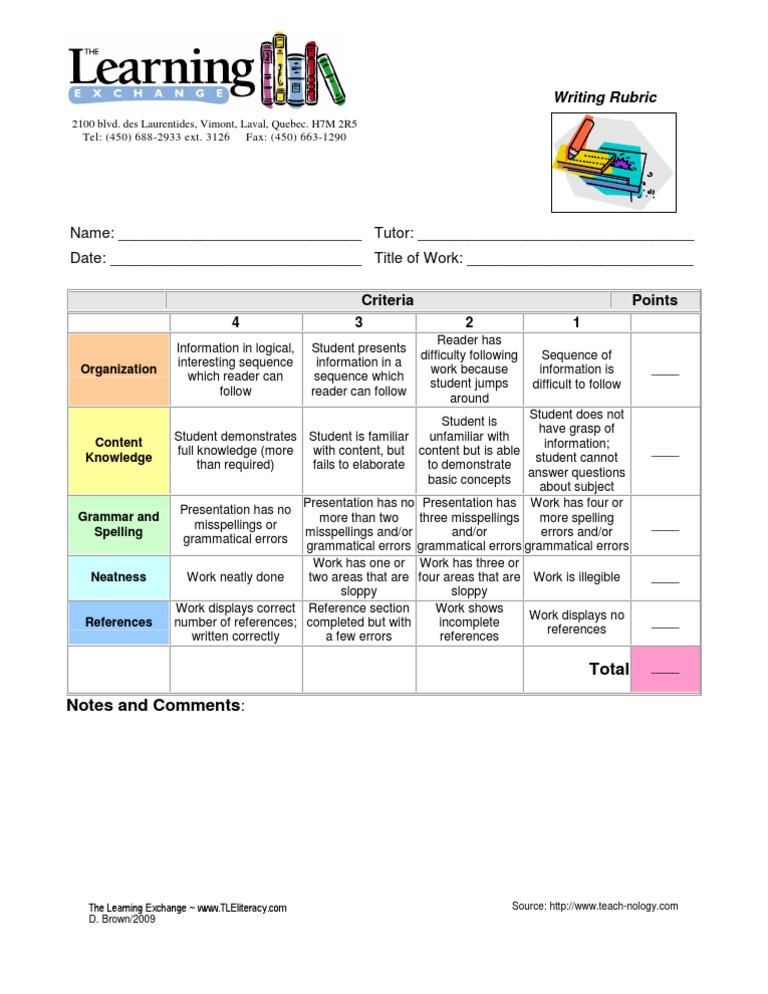 THE Learning EXCHANGE

2100 blvd. des Laurentides, Vimont, Laval, Quebec. H7M 2R5
Tel: (450) 688-2933 ext. 3126 Fax: (450) 663-1290

Writing Rubric

Name: ____________________________ Tutor: ________________________________
Date: _____________________________ Title of Work: __________________________

| | Criteria | | | | Points |
|---|---|---|---|---|---|
| | 4 | 3 | 2 | 1 | |
| Organization | Information in logical, interesting sequence which reader can follow | Student presents information in a sequence which reader can follow | Reader has difficulty following work because student jumps around | Sequence of information is difficult to follow | ____ |
| Content Knowledge | Student demonstrates full knowledge (more than required) | Student is familiar with content, but fails to elaborate | Student is unfamiliar with content but is able to demonstrate basic concepts | Student does not have grasp of information; student cannot answer questions about subject | ____ |
| Grammar and Spelling | Presentation has no misspellings or grammatical errors | Presentation has no more than two misspellings and/or grammatical errors | Presentation has three misspellings and/or grammatical errors | Work has four or more spelling errors and/or grammatical errors | ____ |
| Neatness | Work neatly done | Work has one or two areas that are sloppy | Work has three or four areas that are sloppy | Work is illegible | ____ |
| References | Work displays correct number of references; written correctly | Reference section completed but with a few errors | Work shows incomplete references | Work displays no references | ____ |
| | | | | Total | ____ |

Notes and Comments:

The Learning Exchange ~ www.TLEliteracy.com
D. Brown/2009

Source: http://www.teach-nology.com